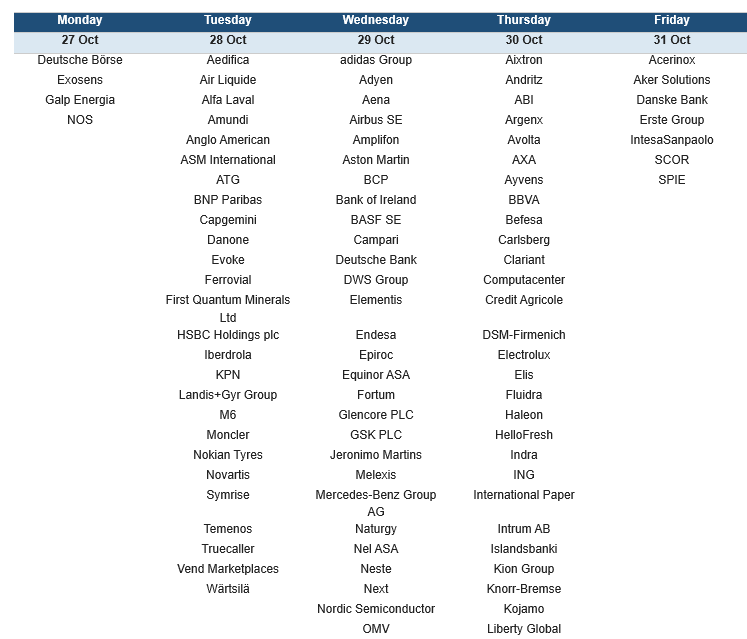 | Monday | Tuesday | Wednesday | Thursday | Friday |
|---|---|---|---|---|
| 27 Oct | 28 Oct | 29 Oct | 30 Oct | 31 Oct |
| Deutsche Börse | Aedifica | adidas Group | Aixtron | Acerinox |
| Exosens | Air Liquide | Adyen | Andritz | Aker Solutions |
| Galp Energia | Alfa Laval | Aena | ABI | Danske Bank |
| NOS | Amundi | Airbus SE | Argenx | Erste Group |
| | Anglo American | Amplifon | Avolta | IntesaSanpaolo |
| | ASM International | Aston Martin | AXA | SCOR |
| | ATG | BCP | Ayvens | SPIE |
| | BNP Paribas | Bank of Ireland | BBVA | |
| | Capgemini | BASF SE | Befesa | |
| | Danone | Campari | Carlsberg | |
| | Evoke | Deutsche Bank | Clariant | |
| | Ferrovial | DWS Group | Computacenter | |
| | First Quantum Minerals Ltd | Elementis | Credit Agricole | |
| | HSBC Holdings plc | Endesa | DSM-Firmenich | |
| | Iberdrola | Epiroc | Electrolux | |
| | KPN | Equinor ASA | Elis | |
| | Landis+Gyr Group | Fortum | Fluidra | |
| | M6 | Glencore PLC | Haleon | |
| | Moncler | GSK PLC | HelloFresh | |
| | Nokian Tyres | Jeronimo Martins | Indra | |
| | Novartis | Melexis | ING | |
| | Symrise | Mercedes-Benz Group AG | International Paper | |
| | Temenos | Naturgy | Intrum AB | |
| | Truecaller | Nel ASA | Islandsbanki | |
| | Vend Marketplaces | Neste | Kion Group | |
| | Wärtsilä | Next | Knorr-Bremse | |
| | | Nordic Semiconductor | Kojamo | |
| | | OMV | Liberty Global | |